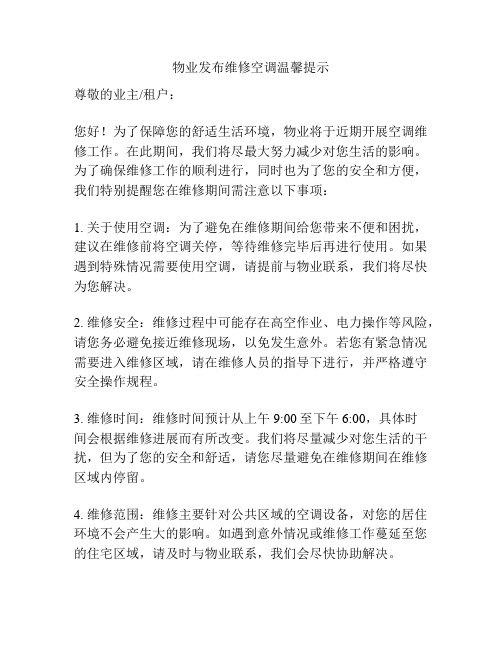 物业发布维修空调温馨提示

尊敬的业主/租户：

您好！为了保障您的舒适生活环境，物业将于近期开展空调维修工作。在此期间，我们将尽最大努力减少对您生活的影响。为了确保维修工作的顺利进行，同时也为了您的安全和方便，我们特别提醒您在维修期间需注意以下事项：

1. 关于使用空调：为了避免在维修期间给您带来不便和困扰，建议在维修前将空调关停，等待维修完毕后再进行使用。如果遇到特殊情况需要使用空调，请提前与物业联系，我们将尽快为您解决。

2. 维修安全：维修过程中可能存在高空作业、电力操作等风险，请您务必避免接近维修现场，以免发生意外。若您有紧急情况需要进入维修区域，请在维修人员的指导下进行，并严格遵守安全操作规程。

3. 维修时间：维修时间预计从上午 9:00 至下午 6:00，具体时间会根据维修进展而有所改变。我们将尽量减少对您生活的干扰，但为了您的安全和舒适，请您尽量避免在维修期间在维修区域内停留。

4. 维修范围：维修主要针对公共区域的空调设备，对您的居住环境不会产生大的影响。如遇到意外情况或维修工作蔓延至您的住宅区域，请及时与物业联系，我们会尽快协助解决。